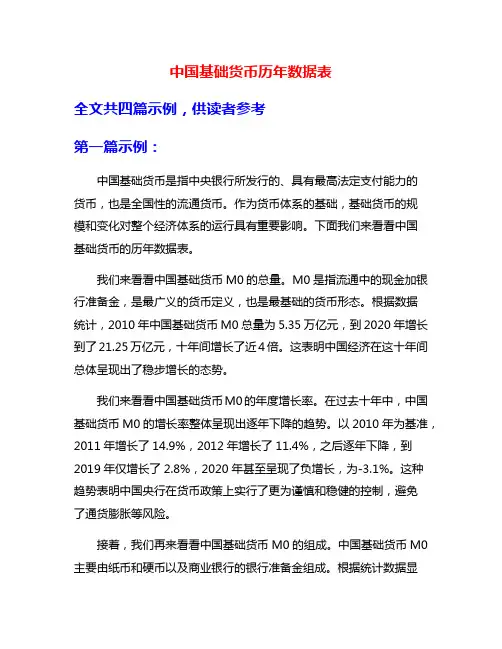 中国基础货币历年数据表

全文共四篇示例，供读者参考

第一篇示例：

中国基础货币是指中央银行所发行的、具有最高法定支付能力的货币，也是全国性的流通货币。作为货币体系的基础，基础货币的规模和变化对整个经济体系的运行具有重要影响。下面我们来看看中国基础货币的历年数据表。

我们来看看中国基础货币 M0 的总量。M0 是指流通中的现金加银行准备金，是最广义的货币定义，也是最基础的货币形态。根据数据统计，2010 年中国基础货币 M0 总量为 5.35 万亿元，到 2020 年增长到了 21.25 万亿元，十年间增长了近 4 倍。这表明中国经济在这十年间总体呈现出了稳步增长的态势。

我们来看看中国基础货币 M0 的年度增长率。在过去十年中，中国基础货币 M0 的增长率整体呈现出逐年下降的趋势。以 2010 年为基准，2011 年增长了 14.9%，2012 年增长了 11.4%，之后逐年下降，到 2019 年仅增长了 2.8%，2020 年甚至呈现了负增长，为-3.1%。这种趋势表明中国央行在货币政策上实行了更为谨慎和稳健的控制，避免了通货膨胀等风险。

接着，我们再来看看中国基础货币 M0 的组成。中国基础货币 M0 主要由纸币和硬币以及商业银行的银行准备金组成。根据统计数据显